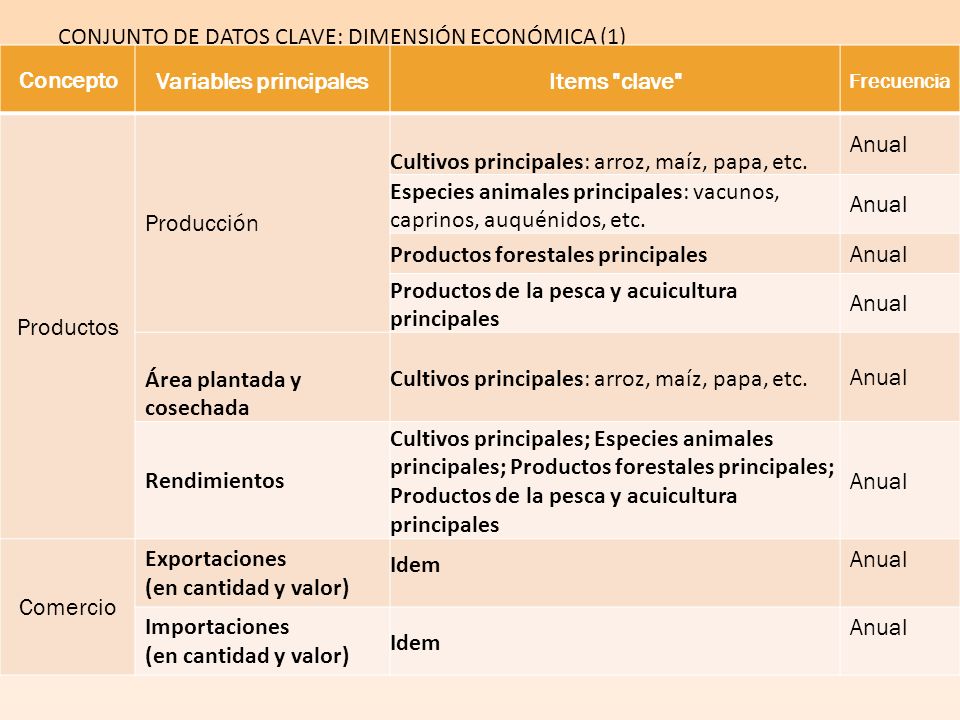 CONJUNTO DE DATOS CLAVE: DIMENSIÓN ECONÓMICA (1)

| Concepto | Variables principales | Items "clave" | Frecuencia |
|---|---|---|---|
| Productos | Producción | Cultivos principales: arroz, maíz, papa, etc. | Anual |
| | | Especies animales principales: vacunos, caprinos, auquénidos, etc. | Anual |
| | | Productos forestales principales | Anual |
| | | Productos de la pesca y acuicultura principales | Anual |
| | Área plantada y cosechada | Cultivos principales: arroz, maíz, papa, etc. | Anual |
| | Rendimientos | Cultivos principales; Especies animales principales; Productos forestales principales; Productos de la pesca y acuicultura principales | Anual |
| Comercio | Exportaciones (en cantidad y valor) | Idem | Anual |
| | Importaciones (en cantidad y valor) | Idem | Anual |